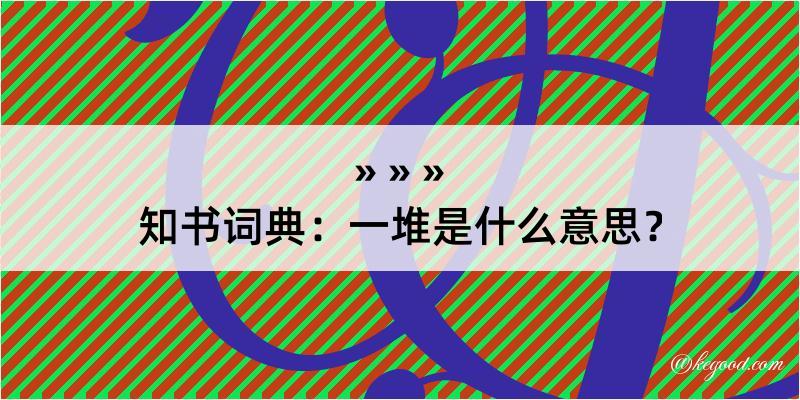 » » »
知书词典：一堆是什么意思？

@kegood.com